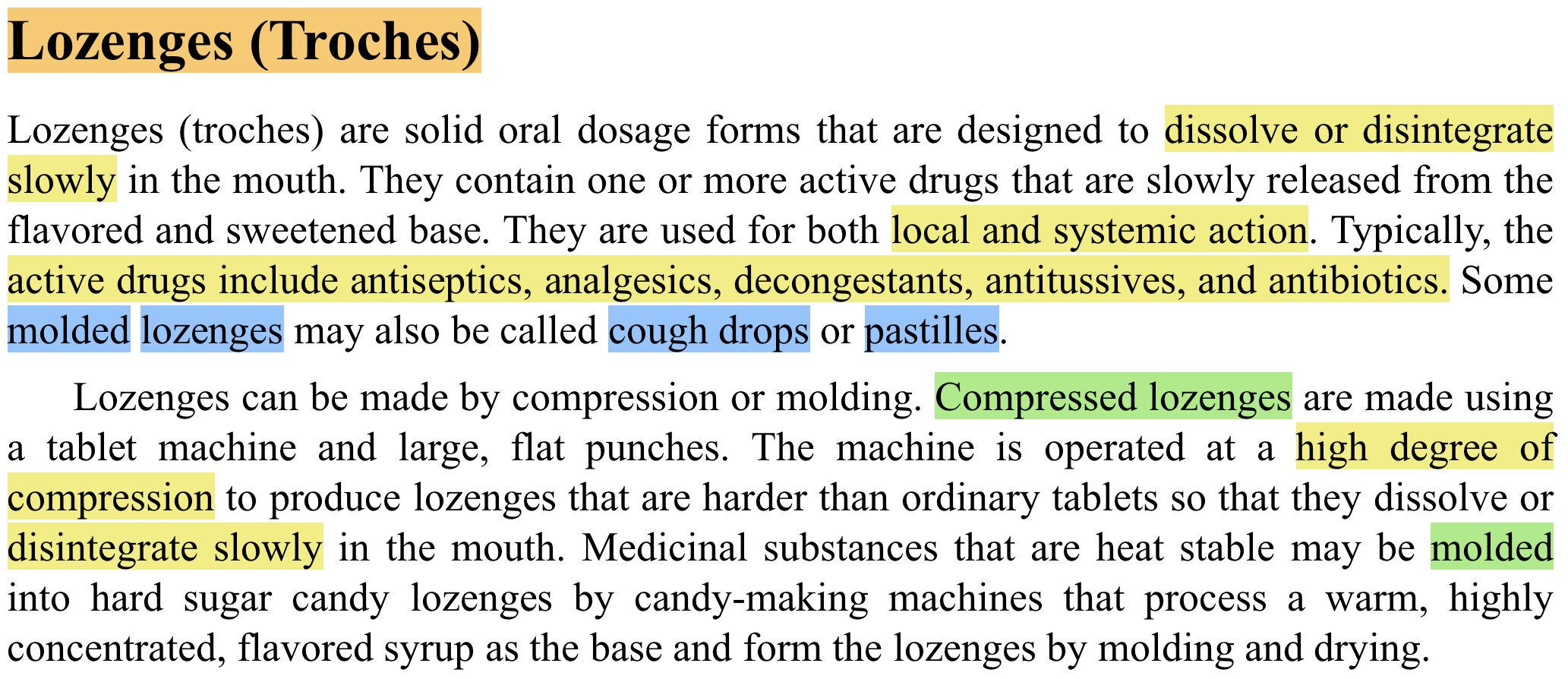 Lozenges (Troches)

Lozenges (troches) are solid oral dosage forms that are designed to dissolve or disintegrate slowly in the mouth. They contain one or more active drugs that are slowly released from the flavored and sweetened base. They are used for both local and systemic action. Typically, the active drugs include antiseptics, analgesics, decongestants, antitussives, and antibiotics. Some molded lozenges may also be called cough drops or pastilles.

Lozenges can be made by compression or molding. Compressed lozenges are made using a tablet machine and large, flat punches. The machine is operated at a high degree of compression to produce lozenges that are harder than ordinary tablets so that they dissolve or disintegrate slowly in the mouth. Medicinal substances that are heat stable may be molded into hard sugar candy lozenges by candy-making machines that process a warm, highly concentrated, flavored syrup as the base and form the lozenges by molding and drying.